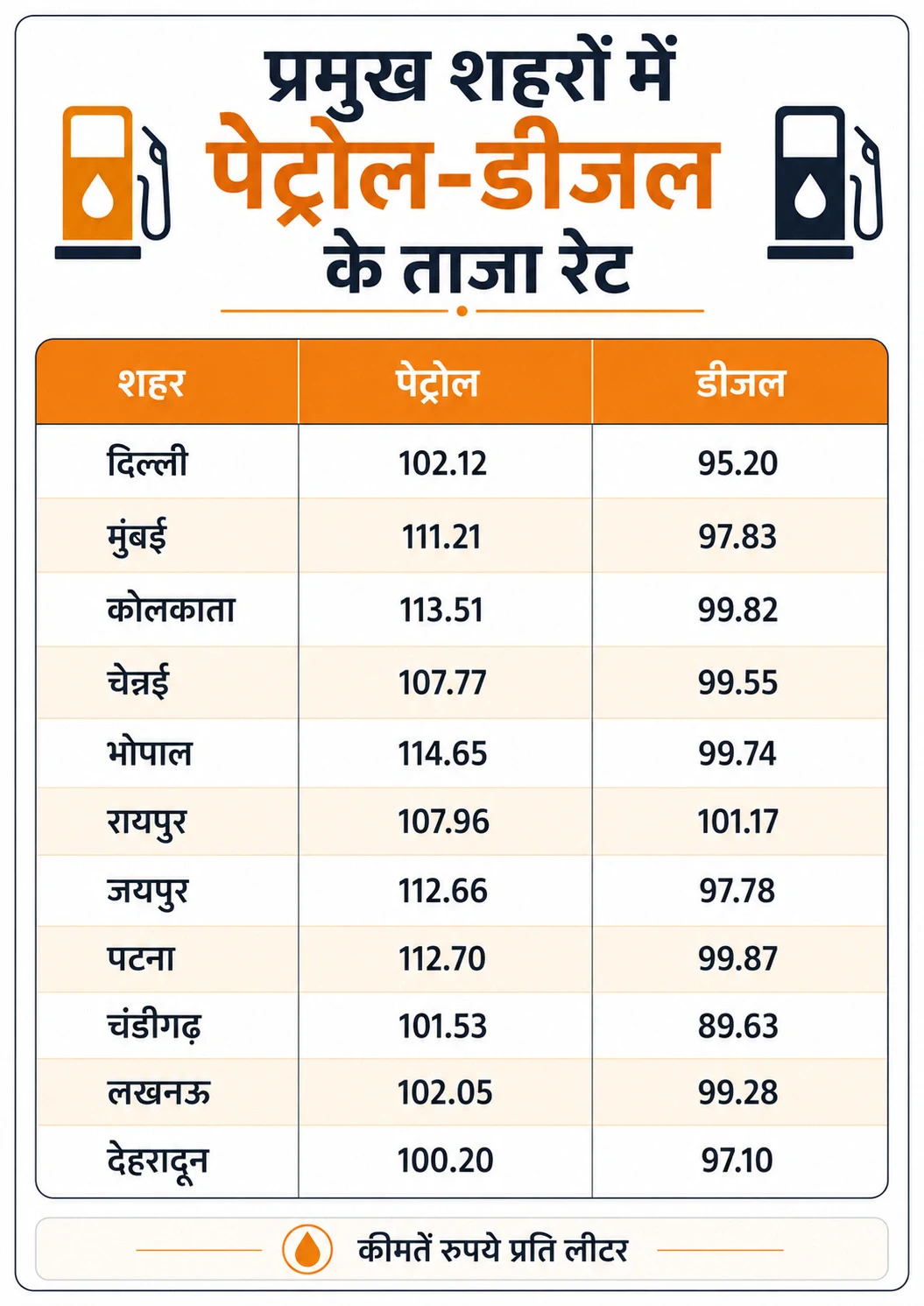 प्रमुख शहरों में
पेट्रोल-डीजल
के ताजा रेट

| शहर | पेट्रोल | डीजल |
|---|---|---|
| दिल्ली | 102.12 | 95.20 |
| मुंबई | 111.21 | 97.83 |
| कोलकाता | 113.51 | 99.82 |
| चेन्नई | 107.77 | 99.55 |
| भोपाल | 114.65 | 99.74 |
| रायपुर | 107.96 | 101.17 |
| जयपुर | 112.66 | 97.78 |
| पटना | 112.70 | 99.87 |
| चंडीगढ़ | 101.53 | 89.63 |
| लखनऊ | 102.05 | 99.28 |
| देहरादून | 100.20 | 97.10 |

कीमतें रुपये प्रति लीटर